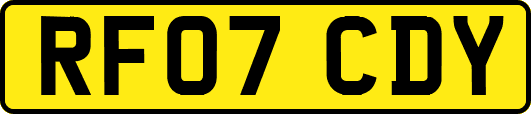 RF07 CDY